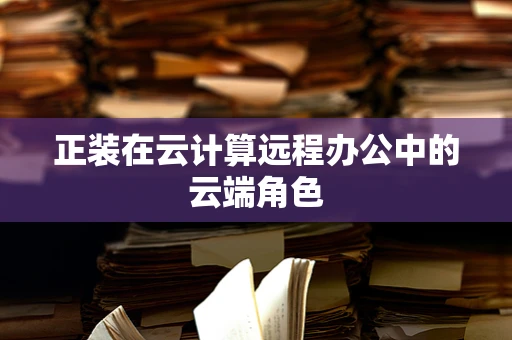 正装在云计算远程办公中的云端角色